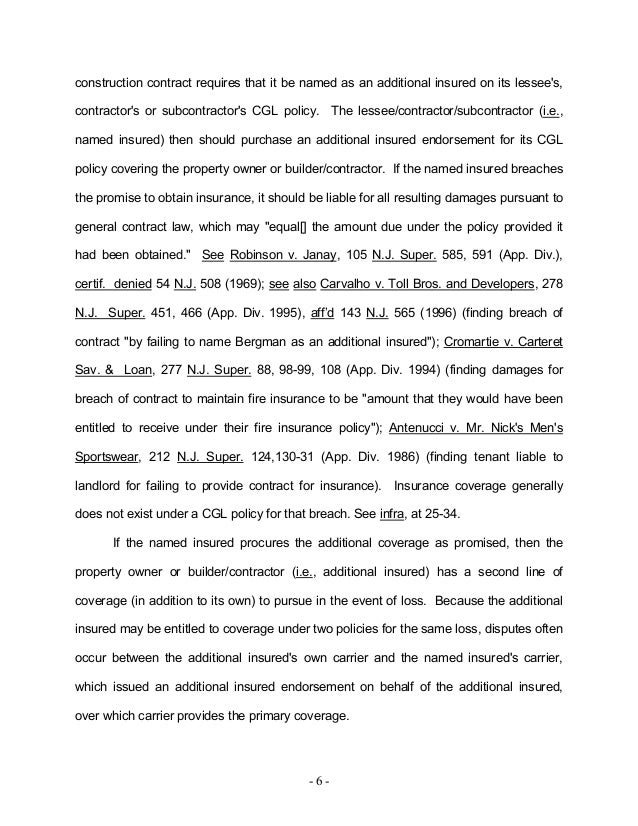 construction contract requires that it be named as an additional insured on its lessee's, contractor's or subcontractor's CGL policy. The lessee/contractor/subcontractor (i.e., named insured) then should purchase an additional insured endorsement for its CGL policy covering the property owner or builder/contractor. If the named insured breaches the promise to obtain insurance, it should be liable for all resulting damages pursuant to general contract law, which may "equal[] the amount due under the policy provided it had been obtained." See Robinson v. Janay, 105 N.J. Super. 585, 591 (App. Div.), certif. denied 54 N.J. 508 (1969); see also Carvalho v. Toll Bros. and Developers, 278 N.J. Super. 451, 466 (App. Div. 1995), aff'd 143 N.J. 565 (1996) (finding breach of contract "by failing to name Bergman as an additional insured"); Cromartie v. Carteret Sav. & Loan, 277 N.J. Super. 88, 98-99, 108 (App. Div. 1994) (finding damages for breach of contract to maintain fire insurance to be "amount that they would have been entitled to receive under their fire insurance policy"); Antenucci v. Mr. Nick's Men's Sportswear, 212 N.J. Super. 124,130-31 (App. Div. 1986) (finding tenant liable to landlord for failing to provide contract for insurance). Insurance coverage generally does not exist under a CGL policy for that breach. See infra, at 25-34.

If the named insured procures the additional coverage as promised, then the property owner or builder/contractor (i.e., additional insured) has a second line of coverage (in addition to its own) to pursue in the event of loss. Because the additional insured may be entitled to coverage under two policies for the same loss, disputes often occur between the additional insured's own carrier and the named insured's carrier, which issued an additional insured endorsement on behalf of the additional insured, over which carrier provides the primary coverage.

- 6 -